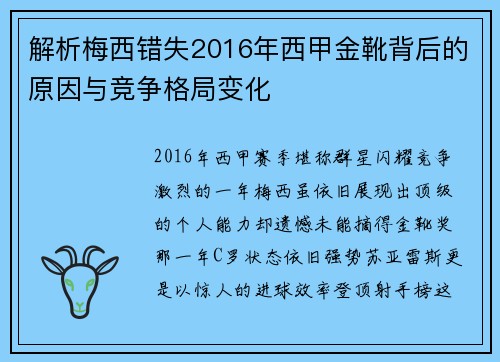 解析梅西错失2016年西甲金靴背后的原因与竞争格局变化

2016年西甲赛季堪称群星闪耀竞争激烈的一年梅西虽依旧展现出顶级的个人能力却遗憾未能摘得金靴奖那一年C罗状态依旧强势苏亚雷斯更是以惊人的进球效率登顶射手榜这